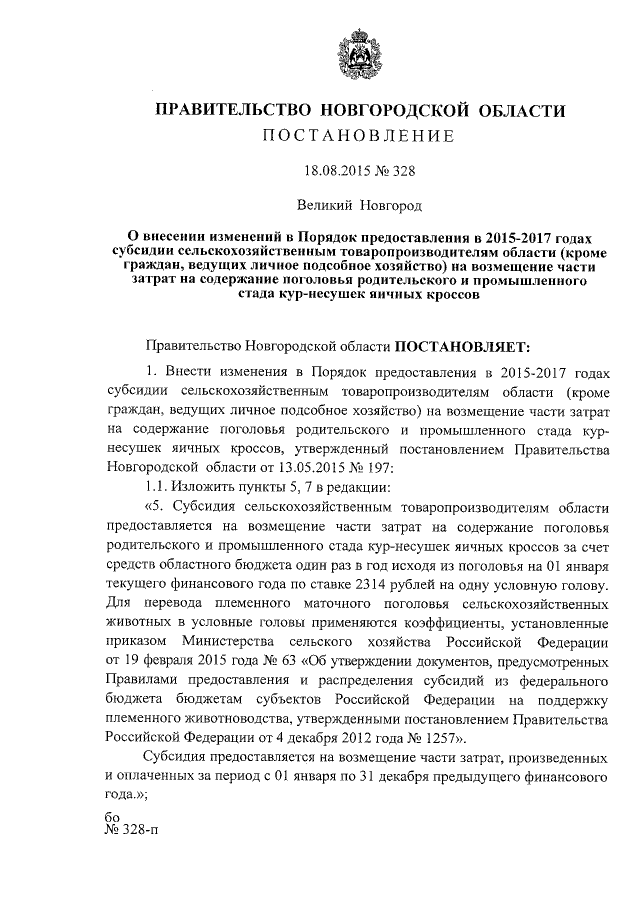 ПРАВИТЕЛЬСТВО НОВГОРОДСКОЙ ОБЛАСТИ
ПОСТАНОВЛЕНИЕ

18.08.2015 № 328

Великий Новгород

О внесении изменений в Порядок предоставления в 2015-2017 годах субсидии сельскохозяйственным товаропроизводителям области (кроме граждан, ведущих личное подсобное хозяйство) на возмещение части затрат на содержание поголовья родительского и промышленного стада кур-несушек яичных кроссов

Правительство Новгородской области ПОСТАНОВЛЯЕТ:

1. Внести изменения в Порядок предоставления в 2015-2017 годах субсидии сельскохозяйственным товаропроизводителям области (кроме граждан, ведущих личное подсобное хозяйство) на возмещение части затрат на содержание поголовья родительского и промышленного стада кур-несушек яичных кроссов, утвержденный постановлением Правительства Новгородской области от 13.05.2015 № 197:

1.1. Изложить пункты 5, 7 в редакции:

«5. Субсидия сельскохозяйственным товаропроизводителям области предоставляется на возмещение части затрат на содержание поголовья родительского и промышленного стада кур-несушек яичных кроссов за счет средств областного бюджета один раз в год исходя из поголовья на 01 января текущего финансового года по ставке 2314 рублей на одну условную голову. Для перевода племенного маточного поголовья сельскохозяйственных животных в условные головы применяются коэффициенты, установленные приказом Министерства сельского хозяйства Российской Федерации от 19 февраля 2015 года № 63 «Об утверждении документов, предусмотренных Правилами предоставления и распределения субсидий из федерального бюджета бюджетам субъектов Российской Федерации на поддержку племенного животноводства, утвержденными постановлением Правительства Российской Федерации от 4 декабря 2012 года № 1257».

Субсидия предоставляется на возмещение части затрат, произведенных и оплаченных за период с 01 января по 31 декабря предыдущего финансового года.»;

бо
№ 328-п